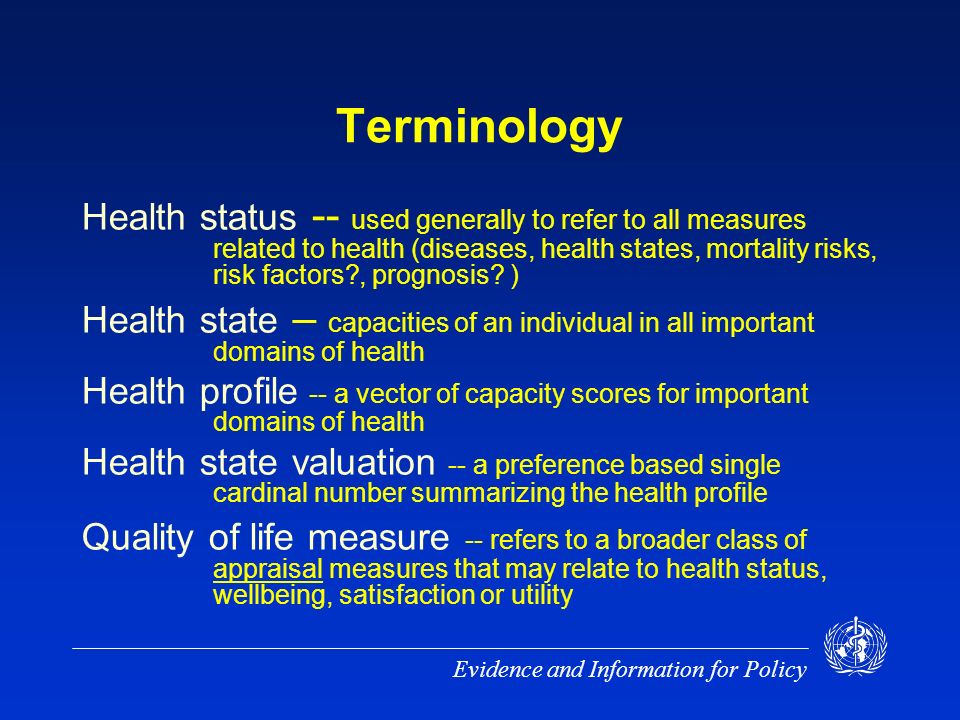 Terminology

Health status -- used generally to refer to all measures related to health (diseases, health states, mortality risks, risk factors?, prognosis? )

Health state – capacities of an individual in all important domains of health

Health profile -- a vector of capacity scores for important domains of health

Health state valuation -- a preference based single cardinal number summarizing the health profile

Quality of life measure -- refers to a broader class of appraisal measures that may relate to health status, wellbeing, satisfaction or utility

Evidence and Information for Policy